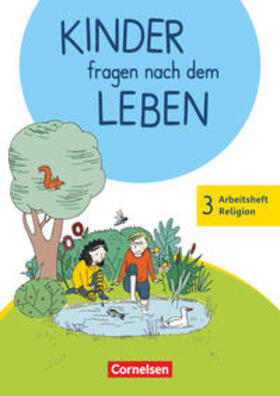 KINDER
fragen nach dem
LEBEN

3 Arbeitsheft
Religion

Cornelsen